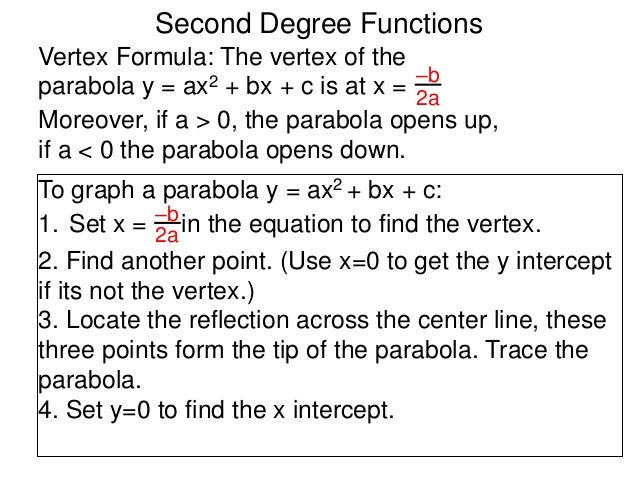 Second Degree Functions

Vertex Formula: The vertex of the parabola $y = ax^2 + bx + c$ is at $x = \frac{-b}{2a}$
Moreover, if $a > 0$, the parabola opens up, if $a < 0$ the parabola opens down.

To graph a parabola $y = ax^2 + bx + c$:
1. Set $x = \frac{-b}{2a}$ in the equation to find the vertex.
2. Find another point. (Use x=0 to get the y intercept if its not the vertex.)
3. Locate the reflection across the center line, these three points form the tip of the parabola. Trace the parabola.
4. Set y=0 to find the x intercept.